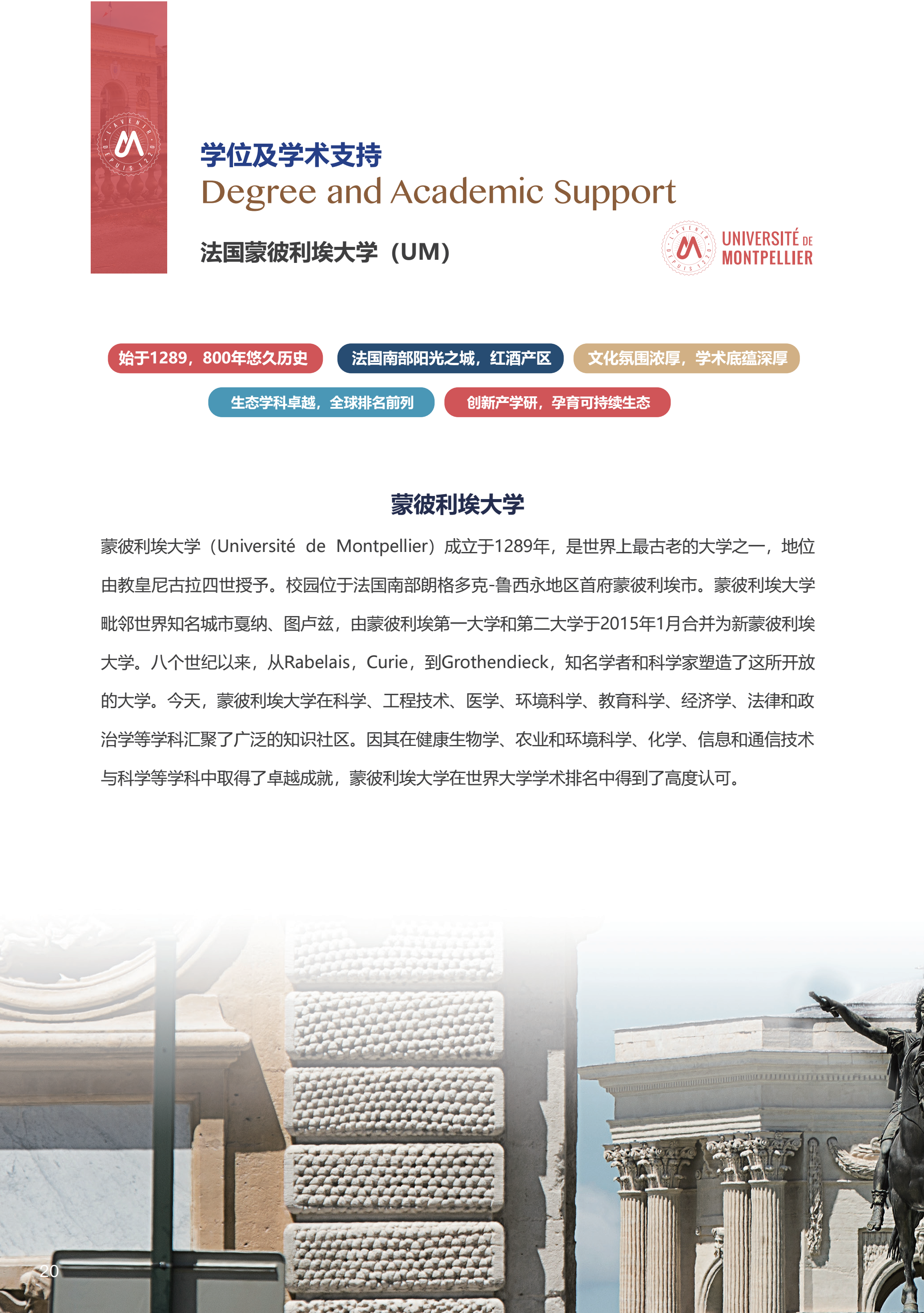 L'AVENIR DEPUIS 1220

学位及学术支持
Degree and Academic Support

法国蒙彼利埃大学（UM）

L'AVENIR DEPUIS 1220 UNIVERSITÉ DE MONTPELLIER

始于1289，800年悠久历史
法国南部阳光之城，红酒产区
文化氛围浓厚，学术底蕴深厚
生态学科卓越，全球排名前列
创新产学研，孕育可持续生态

蒙彼利埃大学

蒙彼利埃大学（Université de Montpellier）成立于1289年，是世界上最古老的大学之一，地位由教皇尼古拉四世授予。校园位于法国南部朗格多克-鲁西永地区首府蒙彼利埃市。蒙彼利埃大学毗邻世界知名城市戛纳、图卢兹，由蒙彼利埃第一大学和第二大学于2015年1月合并为新蒙彼利埃大学。八个世纪以来，从Rabelais，Curie，到Grothendieck，知名学者和科学家塑造了这所开放的大学。今天，蒙彼利埃大学在科学、工程技术、医学、环境科学、教育科学、经济学、法律和政治学等学科汇聚了广泛的知识社区。因其在健康生物学、农业和环境科学、化学、信息和通信技术与科学等学科中取得了卓越成就，蒙彼利埃大学在世界大学学术排名中得到了高度认可。

20